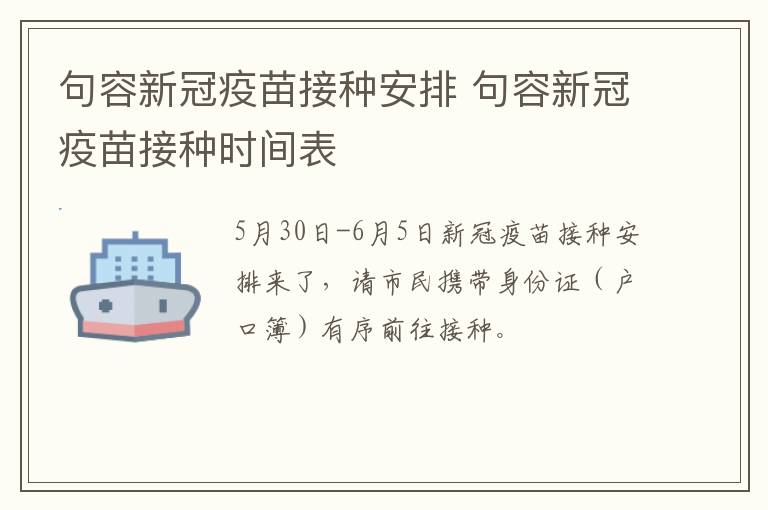 句容新冠疫苗接种安排 句容新冠疫苗接种时间表

5月30日-6月5日新冠疫苗接种安排来了，请市民携带身份证（户口簿）有序前往接种。